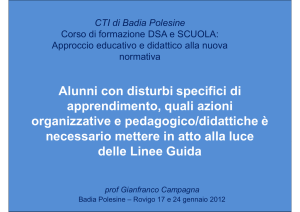 CTI di Badia Polesine
Corso di formazione DSA e SCUOLA: Approccio educativo e didattico alla nuova normativa

Alunni con disturbi specifici di apprendimento, quali azioni organizzative e pedagogico/didattiche è necessario mettere in atto alla luce delle Linee Guida

prof Gianfranco Campagna
Badia Polesine – Rovigo 17 e 24 gennaio 2012